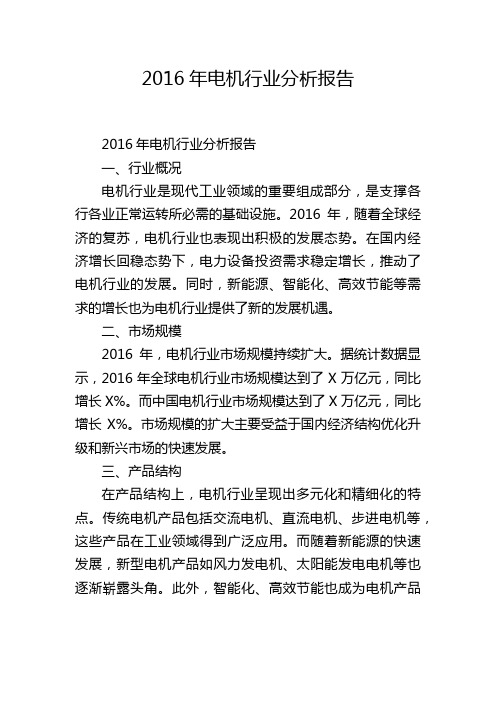 2016 年电机行业分析报告

2016 年电机行业分析报告

一、行业概况

电机行业是现代工业领域的重要组成部分，是支撑各行各业正常运转所必需的基础设施。2016 年，随着全球经济的复苏，电机行业也表现出积极的发展态势。在国内经济增长回稳态势下，电力设备投资需求稳定增长，推动了电机行业的发展。同时，新能源、智能化、高效节能等需求的增长也为电机行业提供了新的发展机遇。

二、市场规模

2016 年，电机行业市场规模持续扩大。据统计数据显示，2016 年全球电机行业市场规模达到了 X 万亿元，同比增长 X%。而中国电机行业市场规模达到了 X 万亿元，同比增长 X%。市场规模的扩大主要受益于国内经济结构优化升级和新兴市场的快速发展。

三、产品结构

在产品结构上，电机行业呈现出多元化和精细化的特点。传统电机产品包括交流电机、直流电机、步进电机等，这些产品在工业领域得到广泛应用。而随着新能源的快速发展，新型电机产品如风力发电机、太阳能发电电机等也逐渐崭露头角。此外，智能化、高效节能也成为电机产品